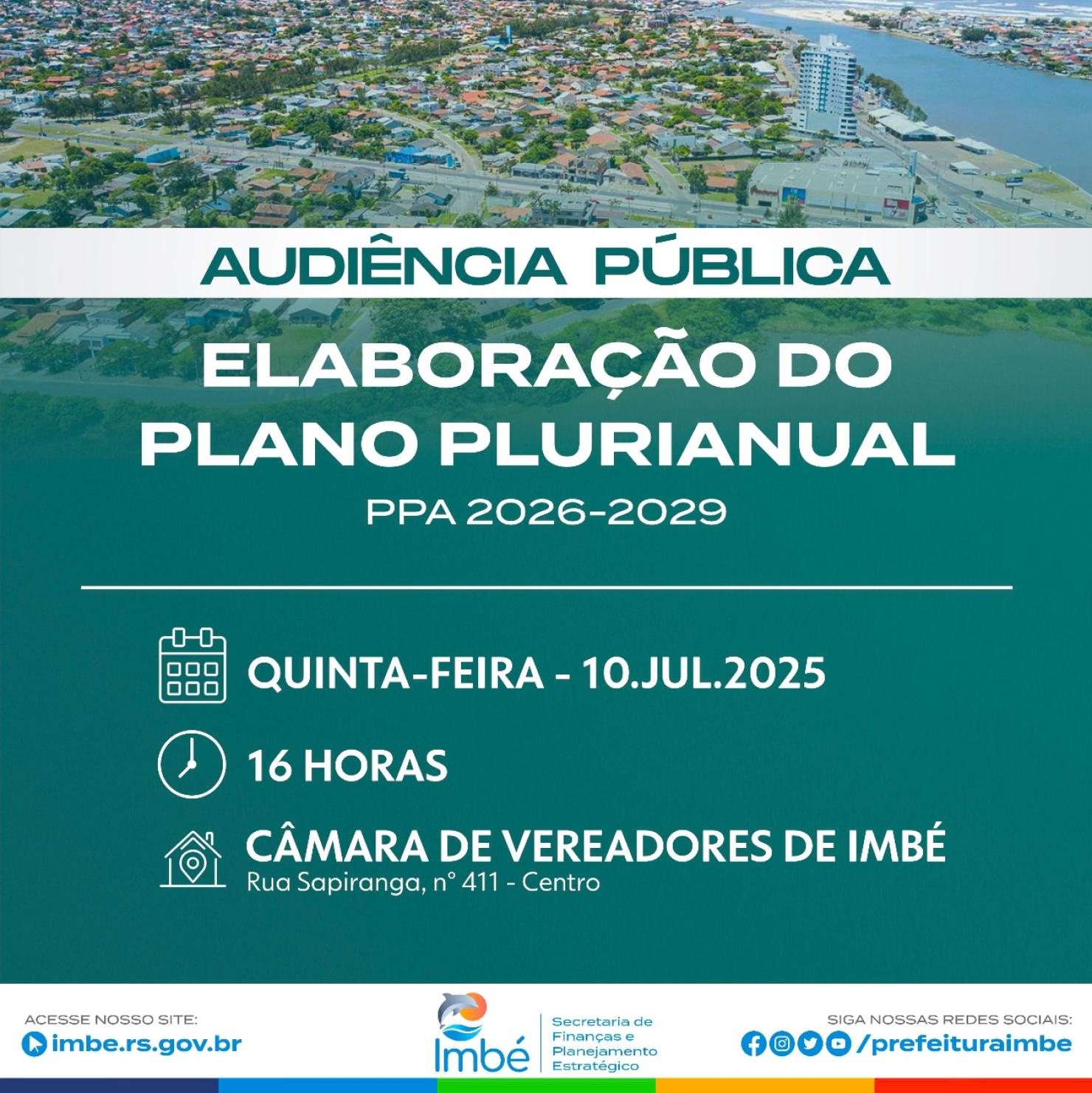 AUDIÊNCIA PÚBLICA

ELABORAÇÃO DO PLANO PLURIANUAL

PPA 2026-2029

QUINTA-FEIRA - 10.JUL.2025

16 HORAS

CÂMARA DE VEREADORES DE IMBÉ
Rua Sapiranga, nº 411 - Centro

ACESSE NOSSO SITE:
imbe.rs.gov.br

Imbé
Secretaria de Finanças e Planejamento Estratégico

SIGA NOSSAS REDES SOCIAIS:
/prefeituraimbe